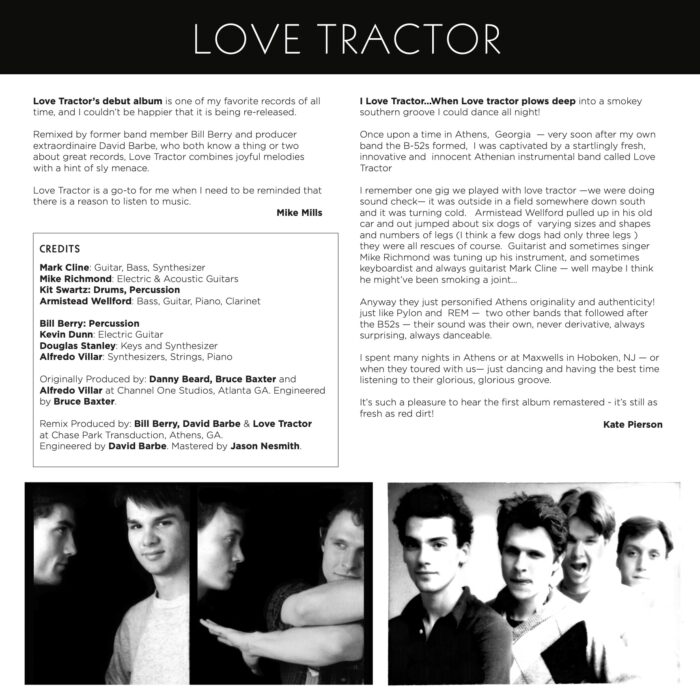 LOVE TRACTOR

Love Tractor's debut album is one of my favorite records of all time, and I couldn't be happier that it is being re-released.

Remixed by former band member Bill Berry and producer extraordinaire David Barbe, who both know a thing or two about great records, Love Tractor combines joyful melodies with a hint of sly menace.

Love Tractor is a go-to for me when I need to be reminded that there is a reason to listen to music.

Mike Mills

CREDITS

Mark Cline: Guitar, Bass, Synthesizer
Mike Richmond: Electric & Acoustic Guitars
Kit Swartz: Drums, Percussion
Armistead Wellford: Bass, Guitar, Piano, Clarinet

Bill Berry: Percussion
Kevin Dunn: Electric Guitar
Douglas Stanley: Keys and Synthesizer
Alfredo Villar: Synthesizers, Strings, Piano

Originally Produced by: Danny Beard, Bruce Baxter and Alfredo Villar at Channel One Studios, Atlanta GA. Engineered by Bruce Baxter.

Remix Produced by: Bill Berry, David Barbe & Love Tractor at Chase Park Transduction, Athens, GA. Engineered by David Barbe. Mastered by Jason Nesmith.

I Love Tractor...When Love tractor plows deep into a smokey southern groove I could dance all night!

Once upon a time in Athens, Georgia — very soon after my own band the B-52s formed, I was captivated by a startlingly fresh, innovative and innocent Athenian instrumental band called Love Tractor

I remember one gig we played with love tractor —we were doing sound check— it was outside in a field somewhere down south and it was turning cold. Armistead Wellford pulled up in his old car and out jumped about six dogs of varying sizes and shapes and numbers of legs (I think a few dogs had only three legs ) they were all rescues of course. Guitarist and sometimes singer Mike Richmond was tuning up his instrument, and sometimes keyboardist and always guitarist Mark Cline — well maybe I think he might've been smoking a joint...

Anyway they just personified Athens originality and authenticity! just like Pylon and REM — two other bands that followed after the B52s — their sound was their own, never derivative, always surprising, always danceable.

I spent many nights in Athens or at Maxwells in Hoboken, NJ — or when they toured with us— just dancing and having the best time listening to their glorious, glorious groove.

It's such a pleasure to hear the first album remastered - it's still as fresh as red dirt!

Kate Pierson